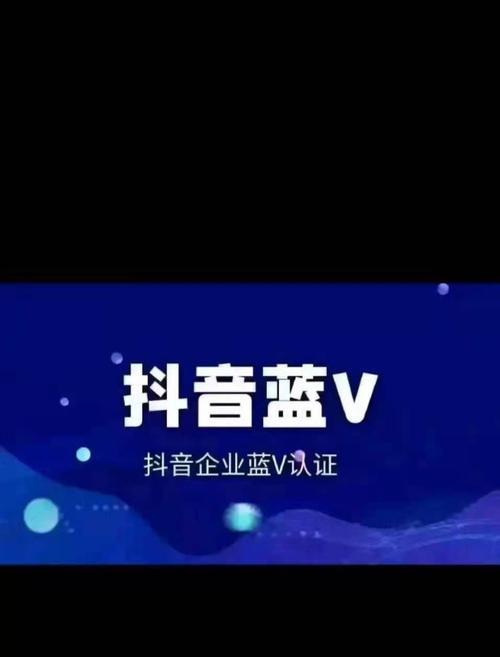 抖音蓝V

抖音企业蓝V认证